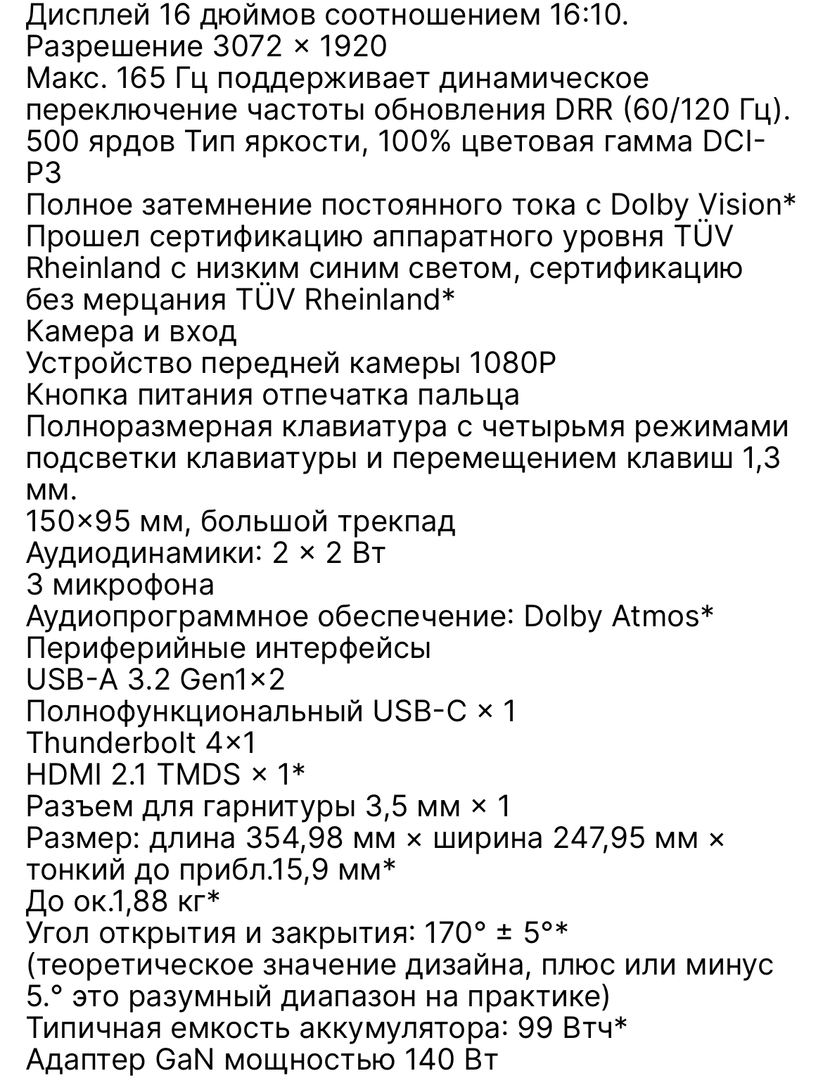 Дисплей 16 дюймов соотношением 16:10.
Разрешение 3072 × 1920
Макс. 165 Гц поддерживает динамическое переключение частоты обновления DRR (60/120 Гц).
500 ярдов Тип яркости, 100% цветовая гамма DCI-P3
Полное затемнение постоянного тока с Dolby Vision*
Прошел сертификацию аппаратного уровня TÜV Rheinland с низким синим светом, сертификацию без мерцания TÜV Rheinland*
Камера и вход
Устройство передней камеры 1080P
Кнопка питания отпечатка пальца
Полноразмерная клавиатура с четырьмя режимами подсветки клавиатуры и перемещением клавиш 1,3 мм.
150×95 мм, большой трекпад
Аудиодинамики: 2 × 2 Вт
3 микрофона
Аудиопрограммное обеспечение: Dolby Atmos*
Периферийные интерфейсы
USB-A 3.2 Gen1×2
Полнофункциональный USB-C × 1
Thunderbolt 4×1
HDMI 2.1 TMDS × 1*
Разъем для гарнитуры 3,5 мм × 1
Размер: длина 354,98 мм × ширина 247,95 мм × тонкий до прибл.15,9 мм*
До ок.1,88 кг*
Угол открытия и закрытия: 170° ± 5°*
(теоретическое значение дизайна, плюс или минус 5.° это разумный диапазон на практике)
Типичная емкость аккумулятора: 99 Втч*
Адаптер GaN мощностью 140 Вт